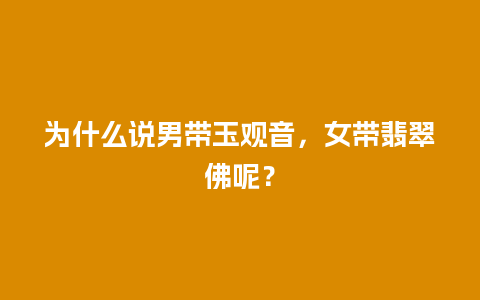 为什么说男带玉观音，女带翡翠佛呢？